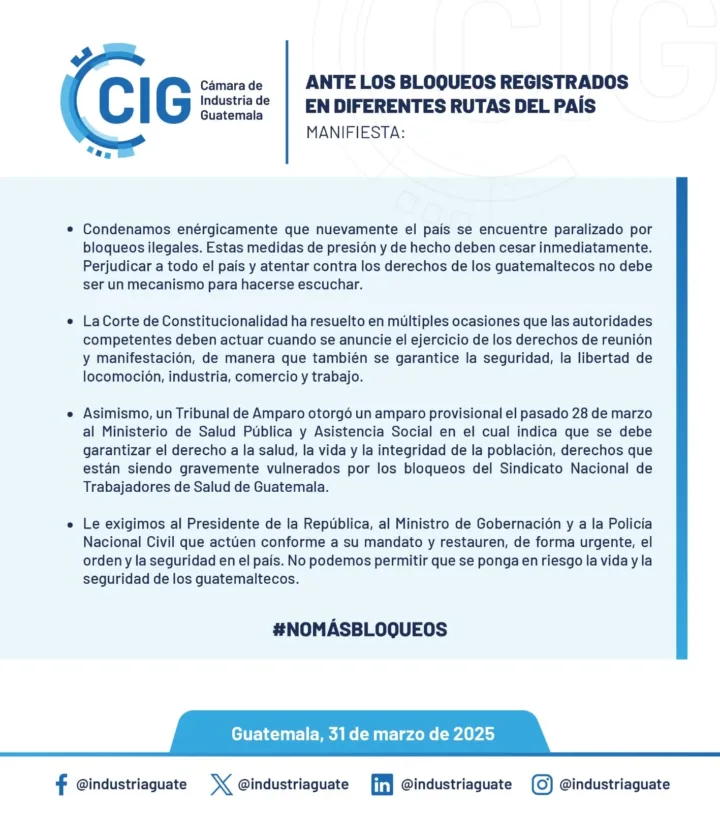 CIG
Cámara de
Industria de
Guatemala

ANTE LOS BLOQUEOS REGISTRADOS
EN DIFERENTES RUTAS DEL PAÍS
MANIFIESTA:

• Condenamos enérgicamente que nuevamente el país se encuentre paralizado por bloqueos ilegales. Estas medidas de presión y de hecho deben cesar inmediatamente. Perjudicar a todo el país y atentar contra los derechos de los guatemaltecos no debe ser un mecanismo para hacerse escuchar.

• La Corte de Constitucionalidad ha resuelto en múltiples ocasiones que las autoridades competentes deben actuar cuando se anuncie el ejercicio de los derechos de reunión y manifestación, de manera que también se garantice la seguridad, la libertad de locomoción, industria, comercio y trabajo.

• Asimismo, un Tribunal de Amparo otorgó un amparo provisional el pasado 28 de marzo al Ministerio de Salud Pública y Asistencia Social en el cual indica que se debe garantizar el derecho a la salud, la vida y la integridad de la población, derechos que están siendo gravemente vulnerados por los bloqueos del Sindicato Nacional de Trabajadores de Salud de Guatemala.

• Le exigimos al Presidente de la República, al Ministro de Gobernación y a la Policía Nacional Civil que actúen conforme a su mandato y restauren, de forma urgente, el orden y la seguridad en el país. No podemos permitir que se ponga en riesgo la vida y la seguridad de los guatemaltecos.

#NOMÁSBLOQUEOS

Guatemala, 31 de marzo de 2025

@industriaguate @industriaguate @industriaguate @industriaguate